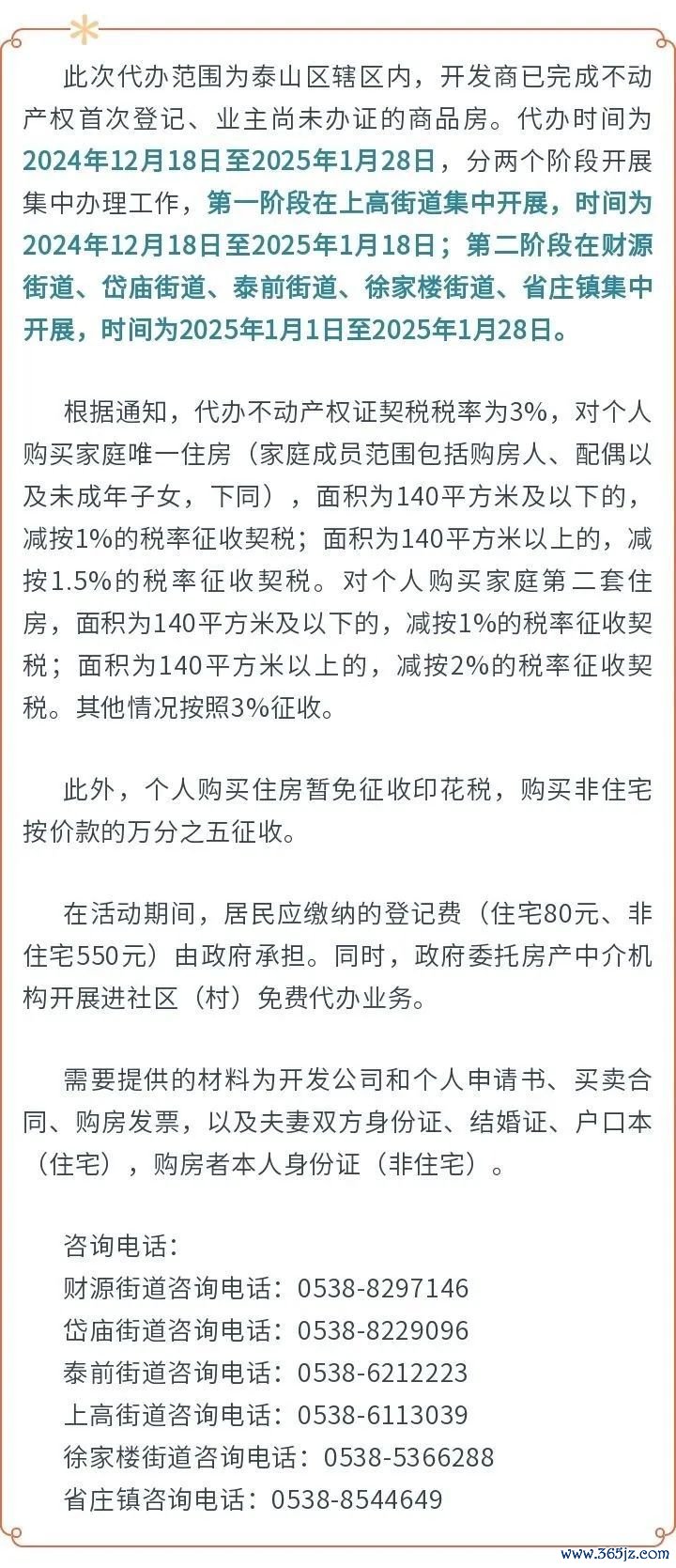 此次代办范围为泰山区辖区内，开发商已完成不动产权首次登记、业主尚未办证的商品房。代办时间为2024年12月18日至2025年1月28日，分两个阶段开展集中办理工作，第一阶段在上高街道集中开展，时间为2024年12月18日至2025年1月18日；第二阶段在财源街道、岱庙街道、泰前街道、徐家楼街道、省庄镇集中开展，时间为2025年1月1日至2025年1月28日。

根据通知，代办不动产权证契税税率为3%，对个人购买家庭唯一住房（家庭成员范围包括购房人、配偶以及未成年子女，下同），面积为140平方米及以下的，减按1%的税率征收契税；面积为140平方米以上的，减按1.5%的税率征收契税。对个人购买家庭第二套住房，面积为140平方米及以下的，减按1%的税率征收契税；面积为140平方米以上的，减按2%的税率征收契税。其他情况按照3%征收。

此外，个人购买住房暂免征收印花税，购买非住宅按价款的万分之五征收。

在活动期间，居民应缴纳的登记费（住宅80元、非住宅550元）由政府承担。同时，政府委托房产中介机构开展进社区（村）免费代办业务。

需要提供的材料为开发公司和个人申请书、买卖合同、购房发票，以及夫妻双方身份证、结婚证、户口本（住宅），购房者本人身份证（非住宅）。

咨询电话：
财源街道咨询电话：0538-8297146
岱庙街道咨询电话：0538-8229096
泰前街道咨询电话：0538-6212223
上高街道咨询电话：0538-6113039
徐家楼街道咨询电话：0538-5366288
省庄镇咨询电话：0538-8544649

www.365jz.com